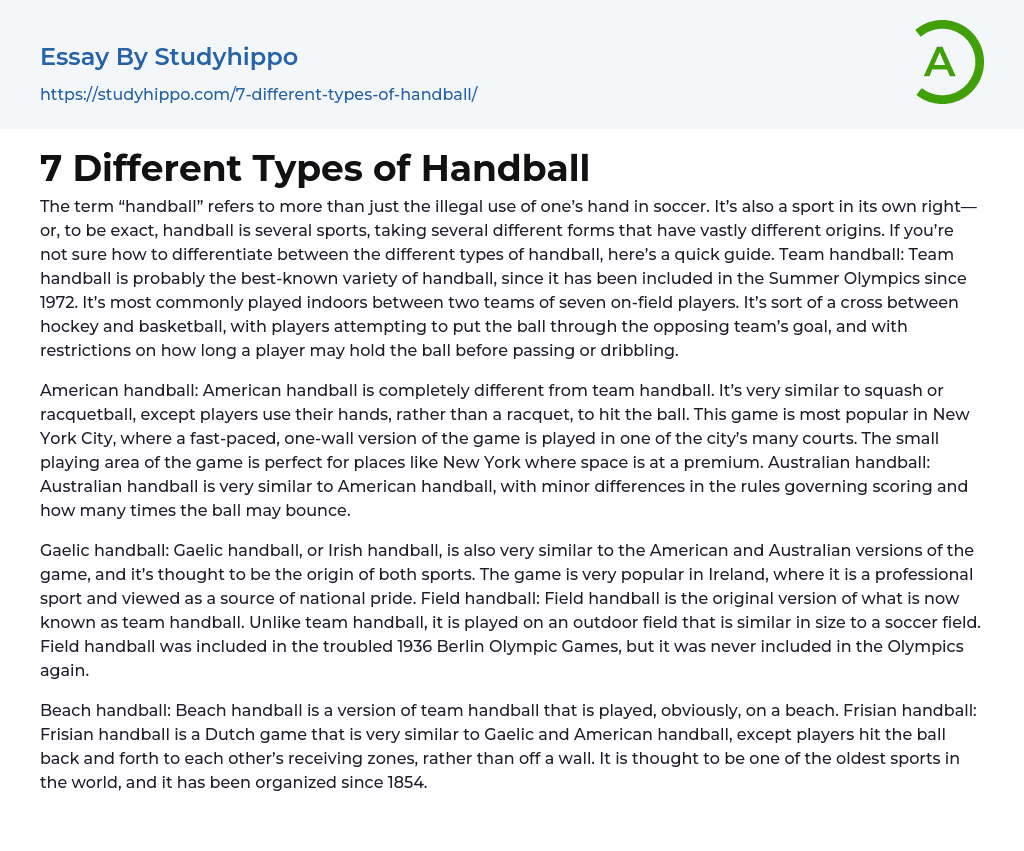 Essay By Studyhippo

https://studyhippo.com/7-different-types-of-handball/

A

7 Different Types of Handball

The term “handball” refers to more than just the illegal use of one’s hand in soccer. It’s also a sport in its own right—or, to be exact, handball is several sports, taking several different forms that have vastly different origins. If you’re not sure how to differentiate between the different types of handball, here’s a quick guide. Team handball: Team handball is probably the best-known variety of handball, since it has been included in the Summer Olympics since 1972. It’s most commonly played indoors between two teams of seven on-field players. It’s sort of a cross between hockey and basketball, with players attempting to put the ball through the opposing team’s goal, and with restrictions on how long a player may hold the ball before passing or dribbling.

American handball: American handball is completely different from team handball. It’s very similar to squash or racquetball, except players use their hands, rather than a racquet, to hit the ball. This game is most popular in New York City, where a fast-paced, one-wall version of the game is played in one of the city’s many courts. The small playing area of the game is perfect for places like New York where space is at a premium. Australian handball: Australian handball is very similar to American handball, with minor differences in the rules governing scoring and how many times the ball may bounce.

Gaelic handball: Gaelic handball, or Irish handball, is also very similar to the American and Australian versions of the game, and it’s thought to be the origin of both sports. The game is very popular in Ireland, where it is a professional sport and viewed as a source of national pride. Field handball: Field handball is the original version of what is now known as team handball. Unlike team handball, it is played on an outdoor field that is similar in size to a soccer field. Field handball was included in the troubled 1936 Berlin Olympic Games, but it was never included in the Olympics again.

Beach handball: Beach handball is a version of team handball that is played, obviously, on a beach. Frisian handball: Frisian handball is a Dutch game that is very similar to Gaelic and American handball, except players hit the ball back and forth to each other’s receiving zones, rather than off a wall. It is thought to be one of the oldest sports in the world, and it has been organized since 1854.